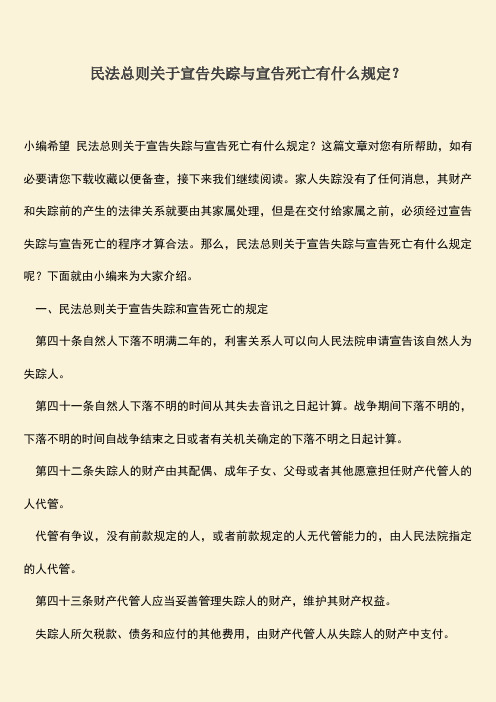 民法总则关于宣告失踪与宣告死亡有什么规定？

小编希望 民法总则关于宣告失踪与宣告死亡有什么规定？这篇文章对您有所帮助，如有必要请您下载收藏以便备查，接下来我们继续阅读。家人失踪没有了任何消息，其财产和失踪前的产生的法律关系就要由其家属处理，但是在交付给家属之前，必须经过宣告失踪与宣告死亡的程序才算合法。那么，民法总则关于宣告失踪与宣告死亡有什么规定呢？下面就由小编来为大家介绍。

一、民法总则关于宣告失踪和宣告死亡的规定

第四十条自然人下落不明满二年的，利害关系人可以向人民法院申请宣告该自然人为失踪人。

第四十一条自然人下落不明的时间从其失去音讯之日起计算。战争期间下落不明的，下落不明的时间自战争结束之日或者有关机关确定的下落不明之日起计算。

第四十二条失踪人的财产由其配偶、成年子女、父母或者其他愿意担任财产代管人的人代管。

代管有争议，没有前款规定的人，或者前款规定的人无代管能力的，由人民法院指定的人代管。

第四十三条财产代管人应当妥善管理失踪人的财产，维护其财产权益。

失踪人所欠税款、债务和应付的其他费用，由财产代管人从失踪人的财产中支付。